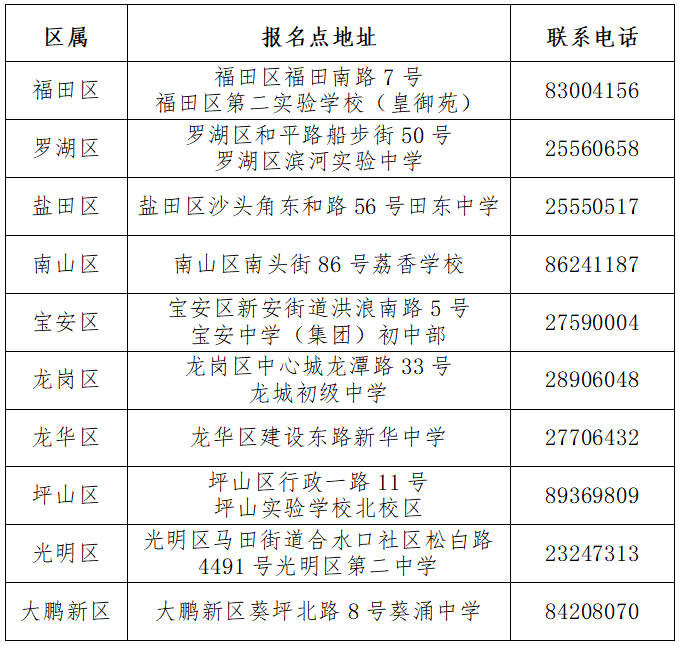 | 区属 | 报名点地址 | 联系电话 |
|---|---|---|
| 福田区 | 福田区福田南路 7 号 福田区第二实验学校（皇御苑） | 83004156 |
| 罗湖区 | 罗湖区和平路船步街 50 号 罗湖区滨河实验中学 | 25560658 |
| 盐田区 | 盐田区沙头角东和路 56 号田东中学 | 25550517 |
| 南山区 | 南山区南头街 86 号荔香学校 | 86241187 |
| 宝安区 | 宝安区新安街道洪浪南路 5 号 宝安中学（集团）初中部 | 27590004 |
| 龙岗区 | 龙岗区中心城龙潭路 33 号 龙城初级中学 | 28906048 |
| 龙华区 | 龙华区建设东路新华中学 | 27706432 |
| 坪山区 | 坪山区行政一路 11 号 坪山实验学校北校区 | 89369809 |
| 光明区 | 光明区马田街道合水口社区松白路 4491 号光明区第二中学 | 23247313 |
| 大鹏新区 | 大鹏新区葵坪北路 8 号葵涌中学 | 84208070 |